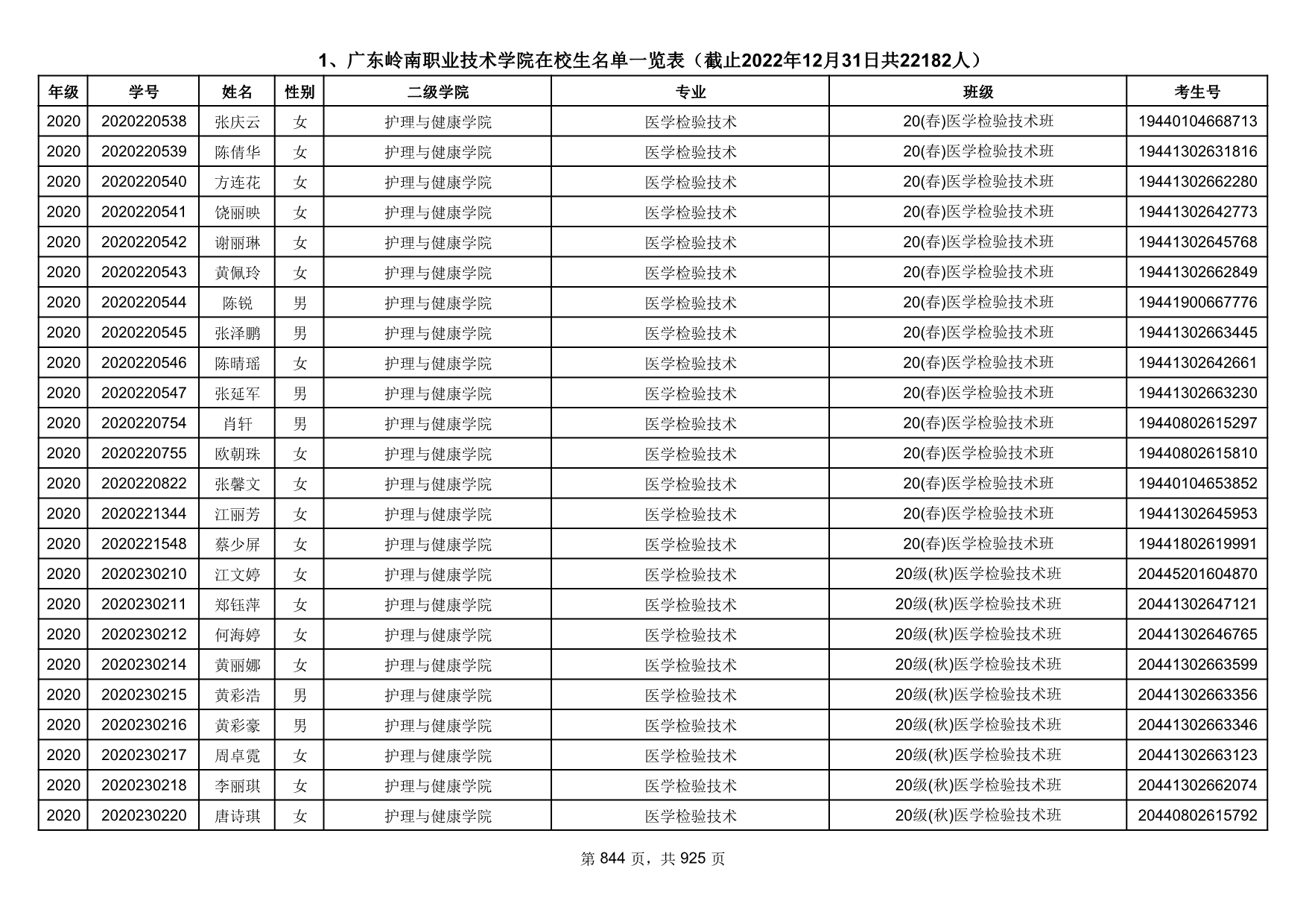 1、广东岭南职业技术学院在校生名单一览表（截止2022年12月31日共22182人）

| 年级 | 学号 | 姓名 | 性别 | 二级学院 | 专业 | 班级 | 考生号 |
|---|---|---|---|---|---|---|---|
| 2020 | 2020220538 | 张庆云 | 女 | 护理与健康学院 | 医学检验技术 | 20(春)医学检验技术班 | 19440104668713 |
| 2020 | 2020220539 | 陈倩华 | 女 | 护理与健康学院 | 医学检验技术 | 20(春)医学检验技术班 | 19441302631816 |
| 2020 | 2020220540 | 方连花 | 女 | 护理与健康学院 | 医学检验技术 | 20(春)医学检验技术班 | 19441302662280 |
| 2020 | 2020220541 | 饶丽映 | 女 | 护理与健康学院 | 医学检验技术 | 20(春)医学检验技术班 | 19441302642773 |
| 2020 | 2020220542 | 谢丽琳 | 女 | 护理与健康学院 | 医学检验技术 | 20(春)医学检验技术班 | 19441302645768 |
| 2020 | 2020220543 | 黄佩玲 | 女 | 护理与健康学院 | 医学检验技术 | 20(春)医学检验技术班 | 19441302662849 |
| 2020 | 2020220544 | 陈锐 | 男 | 护理与健康学院 | 医学检验技术 | 20(春)医学检验技术班 | 19441900667776 |
| 2020 | 2020220545 | 张泽鹏 | 男 | 护理与健康学院 | 医学检验技术 | 20(春)医学检验技术班 | 19441302663445 |
| 2020 | 2020220546 | 陈晴瑶 | 女 | 护理与健康学院 | 医学检验技术 | 20(春)医学检验技术班 | 19441302642661 |
| 2020 | 2020220547 | 张延军 | 男 | 护理与健康学院 | 医学检验技术 | 20(春)医学检验技术班 | 19441302663230 |
| 2020 | 2020220754 | 肖轩 | 男 | 护理与健康学院 | 医学检验技术 | 20(春)医学检验技术班 | 19440802615297 |
| 2020 | 2020220755 | 欧朝珠 | 女 | 护理与健康学院 | 医学检验技术 | 20(春)医学检验技术班 | 19440802615810 |
| 2020 | 2020220822 | 张馨文 | 女 | 护理与健康学院 | 医学检验技术 | 20(春)医学检验技术班 | 19440104653852 |
| 2020 | 2020221344 | 江丽芳 | 女 | 护理与健康学院 | 医学检验技术 | 20(春)医学检验技术班 | 19441302645953 |
| 2020 | 2020221548 | 蔡少屏 | 女 | 护理与健康学院 | 医学检验技术 | 20(春)医学检验技术班 | 19441802619991 |
| 2020 | 2020230210 | 江文婷 | 女 | 护理与健康学院 | 医学检验技术 | 20级(秋)医学检验技术班 | 20445201604870 |
| 2020 | 2020230211 | 郑钰萍 | 女 | 护理与健康学院 | 医学检验技术 | 20级(秋)医学检验技术班 | 20441302647121 |
| 2020 | 2020230212 | 何海婷 | 女 | 护理与健康学院 | 医学检验技术 | 20级(秋)医学检验技术班 | 20441302646765 |
| 2020 | 2020230214 | 黄丽娜 | 女 | 护理与健康学院 | 医学检验技术 | 20级(秋)医学检验技术班 | 20441302663599 |
| 2020 | 2020230215 | 黄彩浩 | 男 | 护理与健康学院 | 医学检验技术 | 20级(秋)医学检验技术班 | 20441302663356 |
| 2020 | 2020230216 | 黄彩豪 | 男 | 护理与健康学院 | 医学检验技术 | 20级(秋)医学检验技术班 | 20441302663346 |
| 2020 | 2020230217 | 周卓霓 | 女 | 护理与健康学院 | 医学检验技术 | 20级(秋)医学检验技术班 | 20441302663123 |
| 2020 | 2020230218 | 李丽琪 | 女 | 护理与健康学院 | 医学检验技术 | 20级(秋)医学检验技术班 | 20441302662074 |
| 2020 | 2020230220 | 唐诗琪 | 女 | 护理与健康学院 | 医学检验技术 | 20级(秋)医学检验技术班 | 20440802615792 |

第 844 页，共 925 页